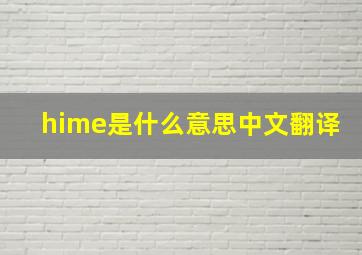 hime是什么意思中文翻译